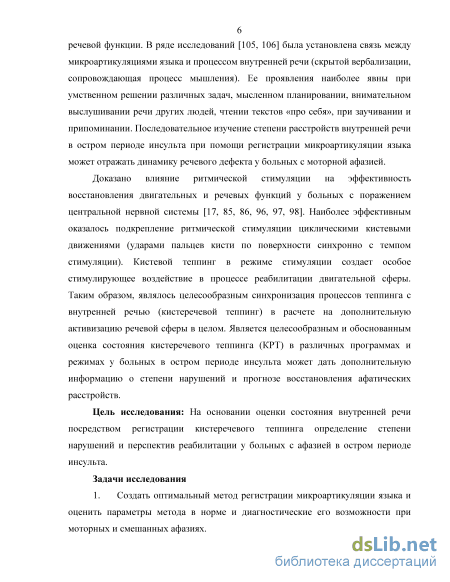 6

речевой функции. В ряде исследований [105, 106] была установлена связь между микроартикуляциями языка и процессом внутренней речи (скрытой вербализации, сопровождающая процесс мышления). Ее проявления наиболее явны при умственном решении различных задач, мысленном планировании, внимательном выслушивании речи других людей, чтении текстов «про себя», при заучивании и припоминании. Последовательное изучение степени расстройств внутренней речи в остром периоде инсульта при помощи регистрации микроартикуляции языка может отражать динамику речевого дефекта у больных с моторной афазией.

Доказано влияние ритмической стимуляции на эффективность восстановления двигательных и речевых функций у больных с поражением центральной нервной системы [17, 85, 86, 96, 97, 98]. Наиболее эффективным оказалось подкрепление ритмической стимуляции циклическими кистевыми движениями (ударами пальцев кисти по поверхности синхронно с темпом стимуляции). Кистевой теппинг в режиме стимуляции создает особое стимулирующее воздействие в процессе реабилитации двигательной сферы. Таким образом, являлось целесообразным синхронизация процессов теппинга с внутренней речью (кистеречевой теппинг) в расчете на дополнительную активизацию речевой сферы в целом. Является целесообразным и обоснованным оценка состояния кистеречевого теппинга (КРТ) в различных программах и режимах у больных в остром периоде инсульта может дать дополнительную информацию о степени нарушений и прогнозе восстановления афатических расстройств.

Цель исследования: На основании оценки состояния внутренней речи посредством регистрации кистеречевого теппинга определение степени нарушений и перспектив реабилитации у больных с афазией в остром периоде инсульта.

Задачи исследования

1. Создать оптимальный метод регистрации микроартикуляции языка и оценить параметры метода в норме и диагностические его возможности при моторных и смешанных афазиях.

dsLib.net
библиотека диссертаций